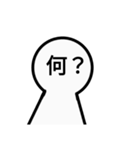 何？